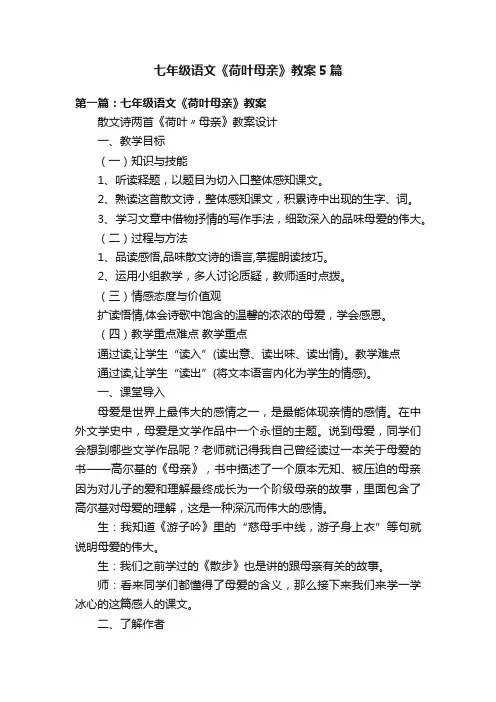 七年级语文《荷叶母亲》教案5篇

第一篇：七年级语文《荷叶母亲》教案

散文诗两首《荷叶〃母亲》教案设计

一、教学目标

（一）知识与技能

1、听读释题，以题目为切入口整体感知课文。

2、熟读这首散文诗，整体感知课文，积累诗中出现的生字、词。

3、学习文章中借物抒情的写作手法，细致深入的品味母爱的伟大。

（二）过程与方法

1、品读感悟,品味散文诗的语言,掌握朗读技巧。

2、运用小组教学，多人讨论质疑，教师适时点拨。

（三）情感态度与价值观

扩读悟情,体会诗歌中饱含的温馨的浓浓的母爱，学会感恩。

（四）教学重点难点 教学重点

通过读,让学生“读入”(读出意、读出味、读出情)。教学难点

通过读,让学生“读出”(将文本语言内化为学生的情感)。

一、课堂导入

母爱是世界上最伟大的感情之一，是最能体现亲情的感情。在中外文学史中，母爱是文学作品中一个永恒的主题。说到母爱，同学们会想到哪些文学作品呢？老师就记得我自己曾经读过一本关于母爱的书——高尔基的《母亲》，书中描述了一个原本无知、被压迫的母亲因为对儿子的爱和理解最终成长为一个阶级母亲的故事，里面包含了高尔基对母爱的理解，这是一种深沉而伟大的感情。

生：我知道《游子吟》里的“慈母手中线，游子身上衣”等句就说明母爱的伟大。

生：我们之前学过的《散步》也是讲的跟母亲有关的故事。

师：看来同学们都懂得了母爱的含义，那么接下来我们来学一学冰心的这篇感人的课文。

二、了解作者